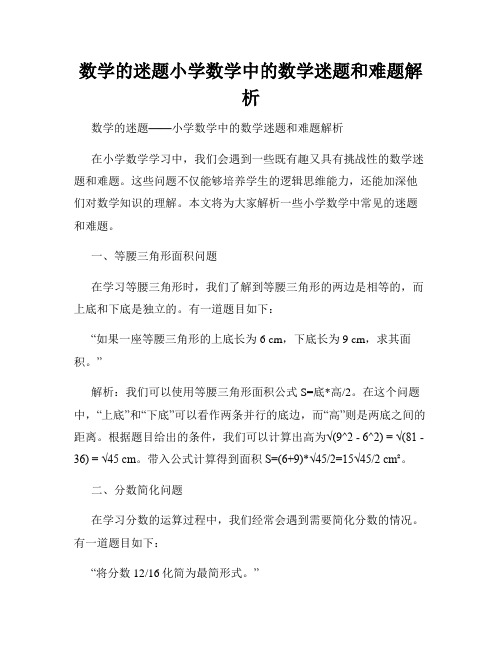 数学的迷题小学数学中的数学迷题和难题解析

数学的迷题——小学数学中的数学迷题和难题解析

在小学数学学习中，我们会遇到一些既有趣又具有挑战性的数学迷题和难题。这些问题不仅能够培养学生的逻辑思维能力，还能加深他们对数学知识的理解。本文将为大家解析一些小学数学中常见的迷题和难题。

一、等腰三角形面积问题

在学习等腰三角形时，我们了解到等腰三角形的两边是相等的，而上底和下底是独立的。有一道题目如下：

“如果一座等腰三角形的上底长为 6 cm，下底长为 9 cm，求其面积。”

解析：我们可以使用等腰三角形面积公式 S=底*高/2。在这个问题中，“上底”和“下底”可以看作两条并行的底边，而“高”则是两底之间的距离。根据题目给出的条件，我们可以计算出高为√(9^2 - 6^2) = √(81 - 36) = √45 cm。带入公式计算得到面积 S=(6+9)*√45/2=15√45/2 cm²。

二、分数简化问题

在学习分数的运算过程中，我们经常会遇到需要简化分数的情况。有一道题目如下：

“将分数 12/16 化简为最简形式。”